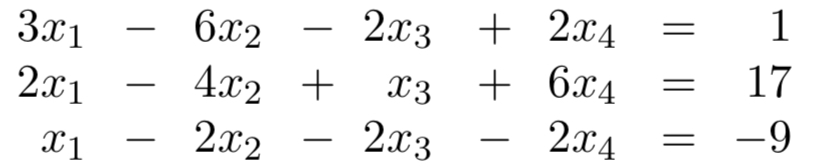 $3x_1 - 6x_2 - 2x_3 + 2x_4 = 1$
$2x_1 - 4x_2 + x_3 + 6x_4 = 17$
$x_1 - 2x_2 - 2x_3 - 2x_4 = -9$